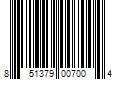 8 51379 00700 4